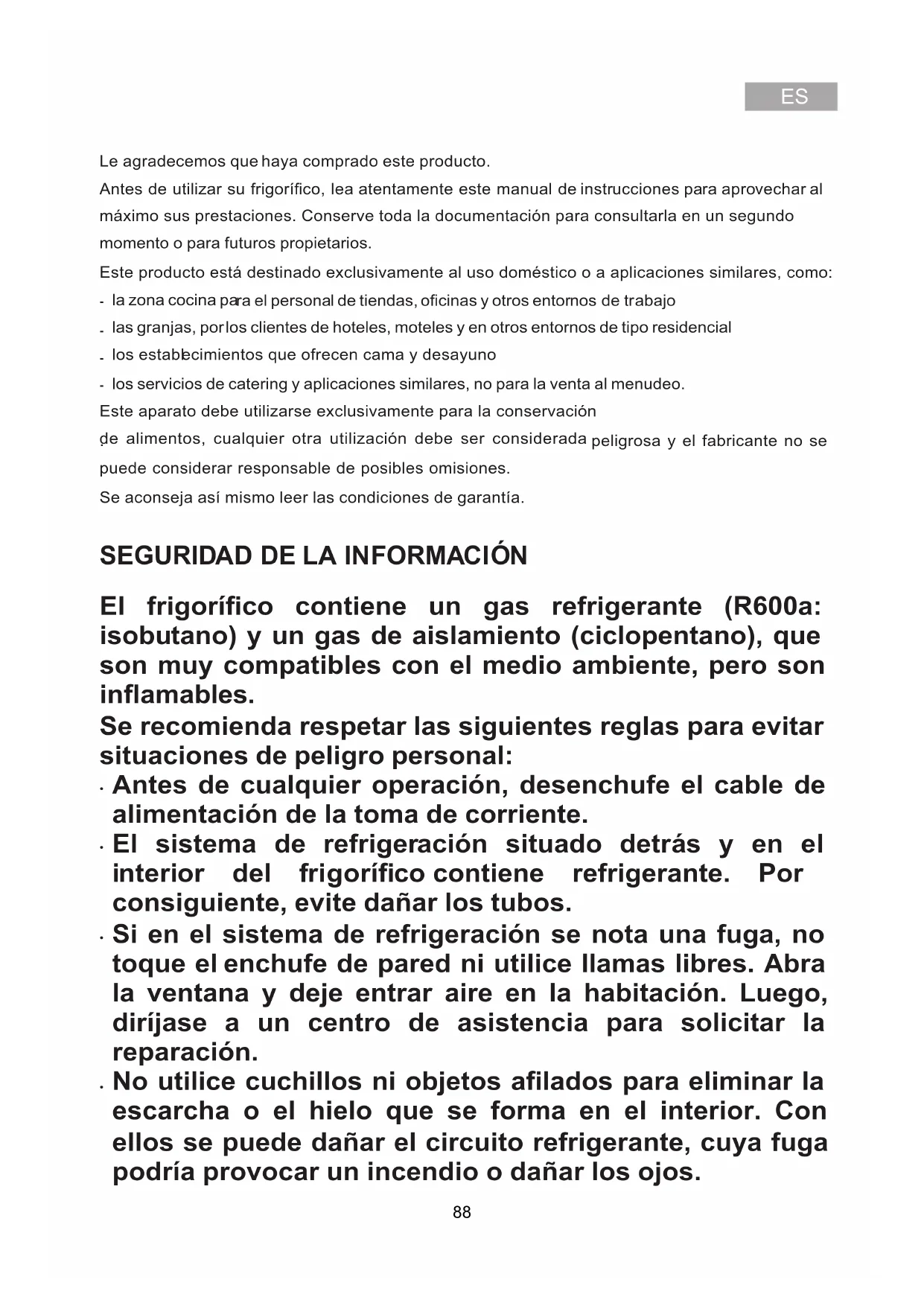 ES

Le agradecemos que haya comprado este producto.
Antes de utilizar su frigorífico, lea atentamente este manual de instrucciones para aprovechar al máximo sus prestaciones. Conserve toda la documentación para consultarla en un segundo momento o para futuros propietarios.
Este producto está destinado exclusivamente al uso doméstico o a aplicaciones similares, como:
- la zona cocina para el personal de tiendas, oficinas y otros entornos de trabajo
- las granjas, por los clientes de hoteles, moteles y en otros entornos de tipo residencial
- los establecimientos que ofrecen cama y desayuno
- los servicios de catering y aplicaciones similares, no para la venta al menudeo.
Este aparato debe utilizarse exclusivamente para la conservación de alimentos, cualquier otra utilización debe ser considerada peligrosa y el fabricante no se puede considerar responsable de posibles omisiones.
Se aconseja así mismo leer las condiciones de garantía.

SEGURIDAD DE LA INFORMACIÓN

El frigorífico contiene un gas refrigerante (R600a: isobutano) y un gas de aislamiento (ciclopentano), que son muy compatibles con el medio ambiente, pero son inflamables.
Se recomienda respetar las siguientes reglas para evitar situaciones de peligro personal:
· Antes de cualquier operación, desenchufe el cable de alimentación de la toma de corriente.
· El sistema de refrigeración situado detrás y en el interior del frigorífico contiene refrigerante. Por consiguiente, evite dañar los tubos.
· Si en el sistema de refrigeración se nota una fuga, no toque el enchufe de pared ni utilice llamas libres. Abra la ventana y deje entrar aire en la habitación. Luego, diríjase a un centro de asistencia para solicitar la reparación.
· No utilice cuchillos ni objetos afilados para eliminar la escarcha o el hielo que se forma en el interior. Con ellos se puede dañar el circuito refrigerante, cuya fuga podría provocar un incendio o dañar los ojos.

88